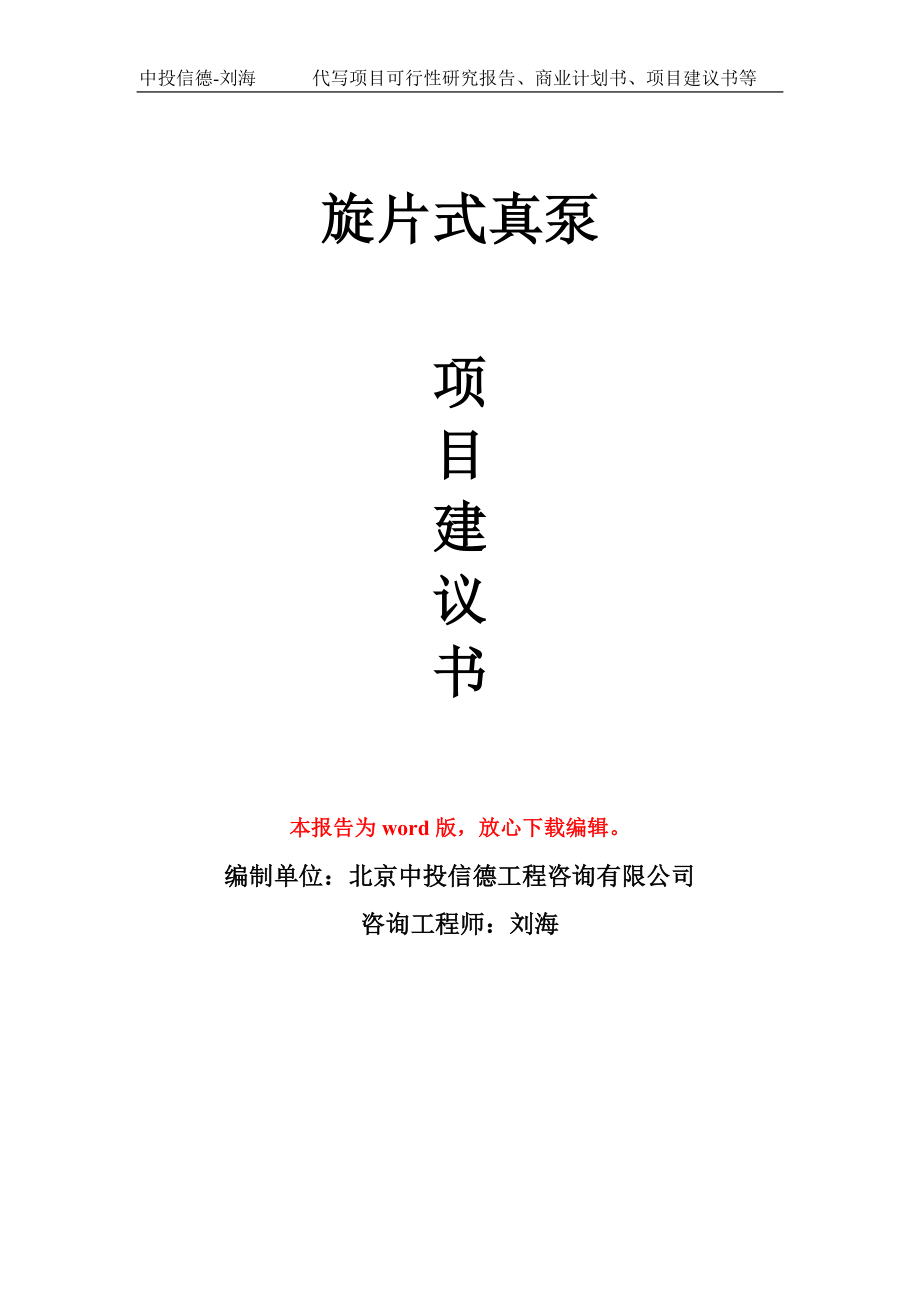 中投信德-刘海 代写项目可行性研究报告、商业计划书、项目建议书等

旋片式真泵

项
目
建
议
书

本报告为word版，放心下载编辑。

编制单位：北京中投信德工程咨询有限公司

咨询工程师：刘海